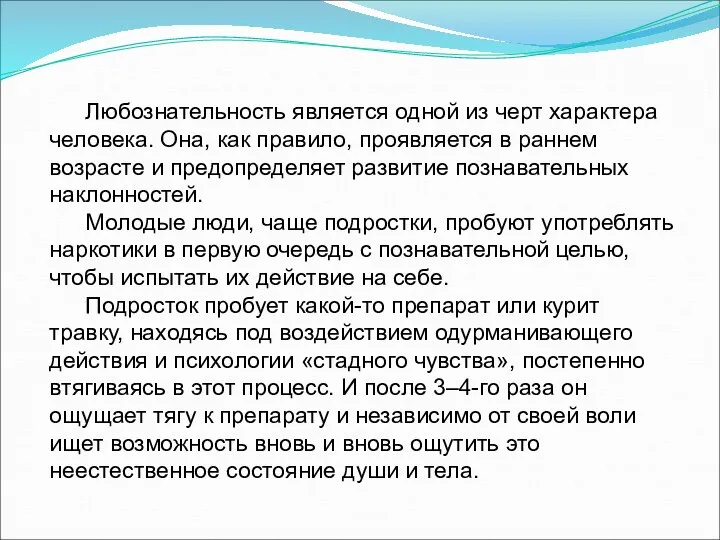 Любознательность является одной из черт характера человека. Она, как правило, проявляется в раннем возрасте и предопределяет развитие познавательных наклонностей.

Молодые люди, чаще подростки, пробуют употреблять наркотики в первую очередь с познавательной целью, чтобы испытать их действие на себе.

Подросток пробует какой-то препарат или курит травку, находясь под воздействием одурманивающего действия и психологии «стадного чувства», постепенно втягиваясь в этот процесс. И после 3–4-го раза он ощущает тягу к препарату и независимо от своей воли ищет возможность вновь и вновь ощутить это неестественное состояние души и тела.